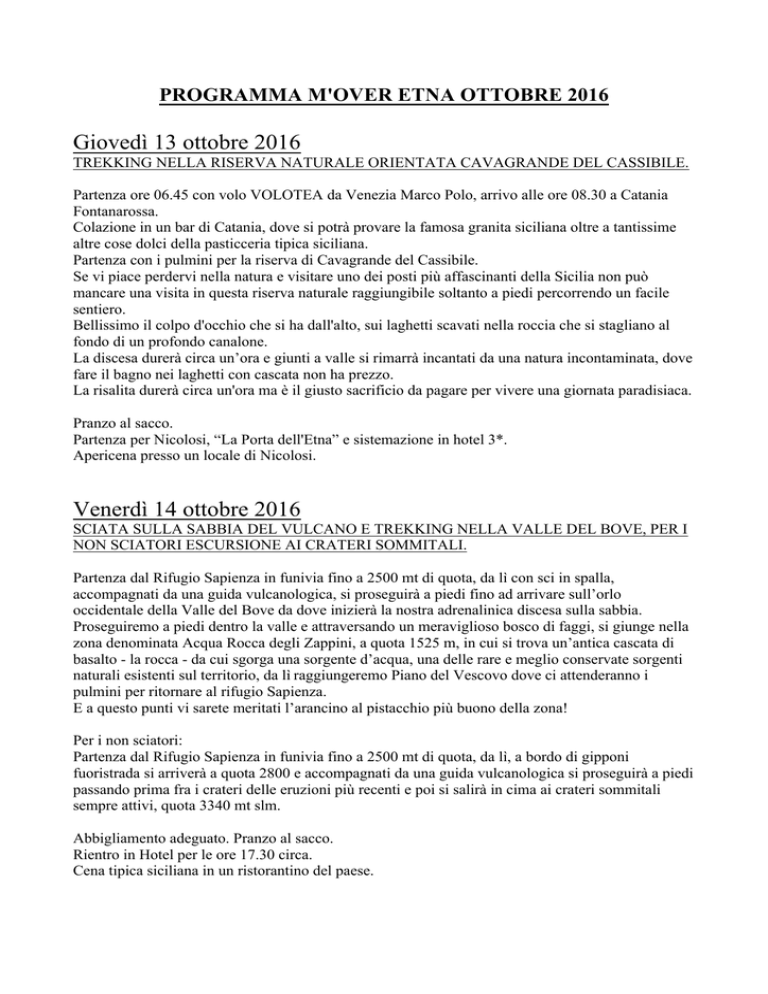 PROGRAMMA M'OVER ETNA OTTOBRE 2016

Giovedì 13 ottobre 2016
TREKKING NELLA RISERVA NATURALE ORIENTATA CAVAGRANDE DEL CASSIBILE.

Partenza ore 06.45 con volo VOLOTEA da Venezia Marco Polo, arrivo alle ore 08.30 a Catania Fontanarossa.
Colazione in un bar di Catania, dove si potrà provare la famosa granita siciliana oltre a tantissime altre cose dolci della pasticceria tipica siciliana.
Partenza con i pulmini per la riserva di Cavagrande del Cassibile.
Se vi piace perdervi nella natura e visitare uno dei posti più affascinanti della Sicilia non può mancare una visita in questa riserva naturale raggiungibile soltanto a piedi percorrendo un facile sentiero.
Bellissimo il colpo d'occhio che si ha dall'alto, sui laghetti scavati nella roccia che si stagliano al fondo di un profondo canalone.
La discesa durerà circa un'ora e giunti a valle si rimarrà incantati da una natura incontaminata, dove fare il bagno nei laghetti con cascata non ha prezzo.
La risalita durerà circa un'ora ma è il giusto sacrificio da pagare per vivere una giornata paradisiaca.

Pranzo al sacco.
Partenza per Nicolosi, “La Porta dell'Etna” e sistemazione in hotel 3*.
Apericena presso un locale di Nicolosi.

Venerdì 14 ottobre 2016
SCIATA SULLA SABBIA DEL VULCANO E TREKKING NELLA VALLE DEL BOVE, PER I NON SCIATORI ESCURSIONE AI CRATERI SOMMITALI.

Partenza dal Rifugio Sapienza in funivia fino a 2500 mt di quota, da lì con sci in spalla, accompagnati da una guida vulcanologica, si proseguirà a piedi fino ad arrivare sull'orlo occidentale della Valle del Bove da dove inizierà la nostra adrenalinica discesa sulla sabbia.
Proseguiremo a piedi dentro la valle e attraversando un meraviglioso bosco di faggi, si giunge nella zona denominata Acqua Rocca degli Zappini, a quota 1525 m, in cui si trova un'antica cascata di basalto - la rocca - da cui sgorga una sorgente d'acqua, una delle rare e meglio conservate sorgenti naturali esistenti sul territorio, da lì raggiungeremo Piano del Vescovo dove ci attenderanno i pulmini per ritornare al rifugio Sapienza.
E a questo punti vi sarete meritati l'arancino al pistacchio più buono della zona!

Per i non sciatori:
Partenza dal Rifugio Sapienza in funivia fino a 2500 mt di quota, da lì, a bordo di gipponi fuoristrada si arriverà a quota 2800 e accompagnati da una guida vulcanologica si proseguirà a piedi passando prima fra i crateri delle eruzioni più recenti e poi si salirà in cima ai crateri sommitali sempre attivi, quota 3340 mt slm.

Abbigliamento adeguato. Pranzo al sacco.
Rientro in Hotel per le ore 17.30 circa.
Cena tipica siciliana in un ristorantino del paese.